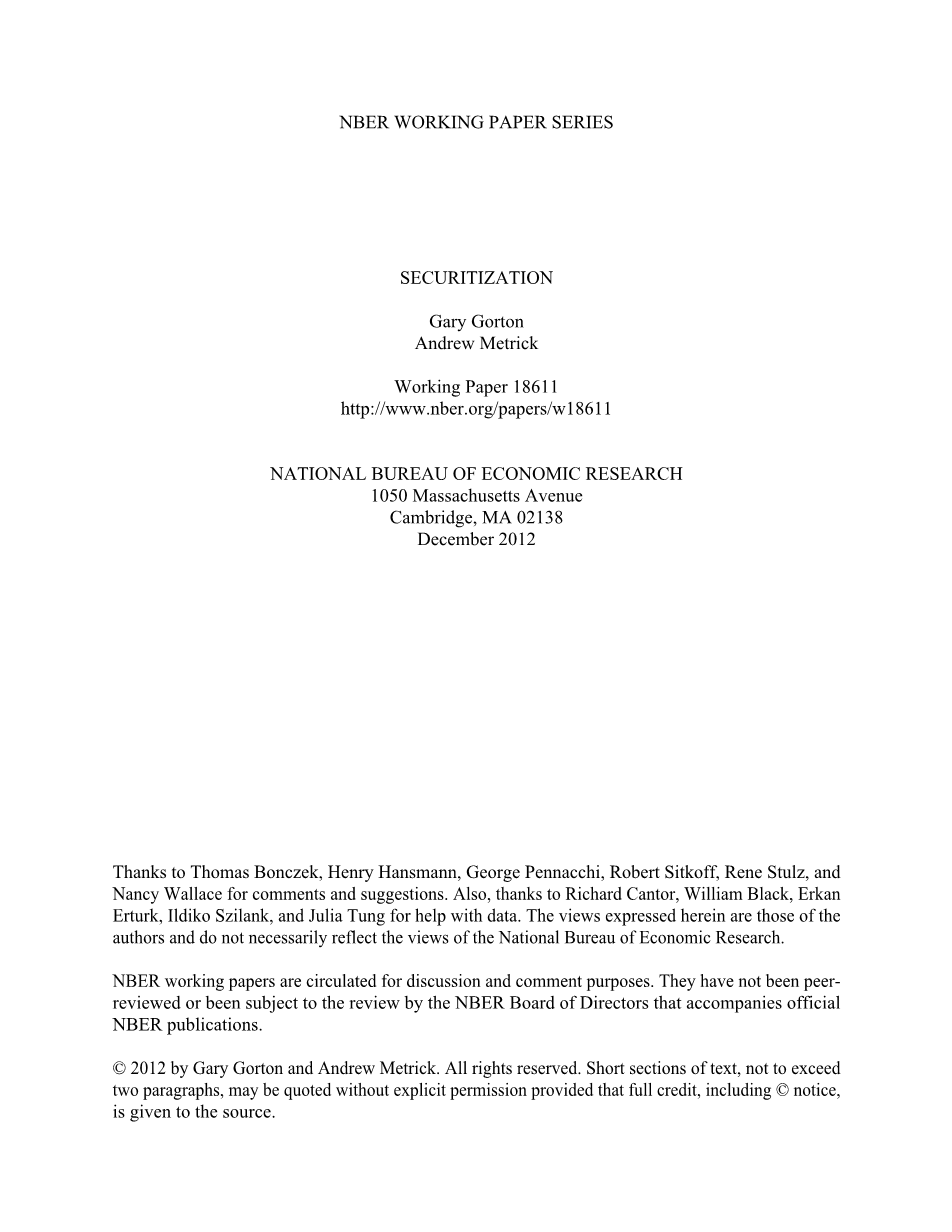 NBER WORKING PAPER SERIES

SECURITIZATION

Gary Gorton
Andrew Metrick

Working Paper 18611
http://www.nber.org/papers/w18611

NATIONAL BUREAU OF ECONOMIC RESEARCH
1050 Massachusetts Avenue
Cambridge, MA 02138
December 2012

Thanks to Thomas Bonczek, Henry Hansmann, George Pennacchi, Robert Sitkoff, Rene Stulz, and Nancy Wallace for comments and suggestions. Also, thanks to Richard Cantor, William Black, Erkan Erturk, Ildiko Szilank, and Julia Tung for help with data. The views expressed herein are those of the authors and do not necessarily reflect the views of the National Bureau of Economic Research.

NBER working papers are circulated for discussion and comment purposes. They have not been peer-reviewed or been subject to the review by the NBER Board of Directors that accompanies official NBER publications.

© 2012 by Gary Gorton and Andrew Metrick. All rights reserved. Short sections of text, not to exceed two paragraphs, may be quoted without explicit permission provided that full credit, including © notice, is given to the source.